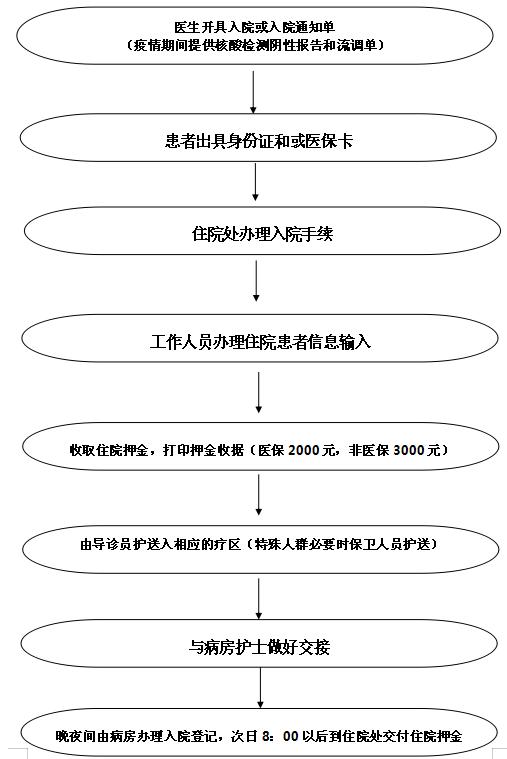 医生开具入院或入院通知单
（疫情期间提供核酸检测阴性报告和流调单）

患者出具身份证和或医保卡

住院处办理入院手续

工作人员办理住院患者信息输入

收取住院押金，打印押金收据（医保 2000 元，非医保 3000 元）

由导诊员护送入相应的疗区（特殊人群必要时保卫人员护送）

与病房护士做好交接

晚夜间由病房办理入院登记，次日 8：00 以后到住院处交付住院押金